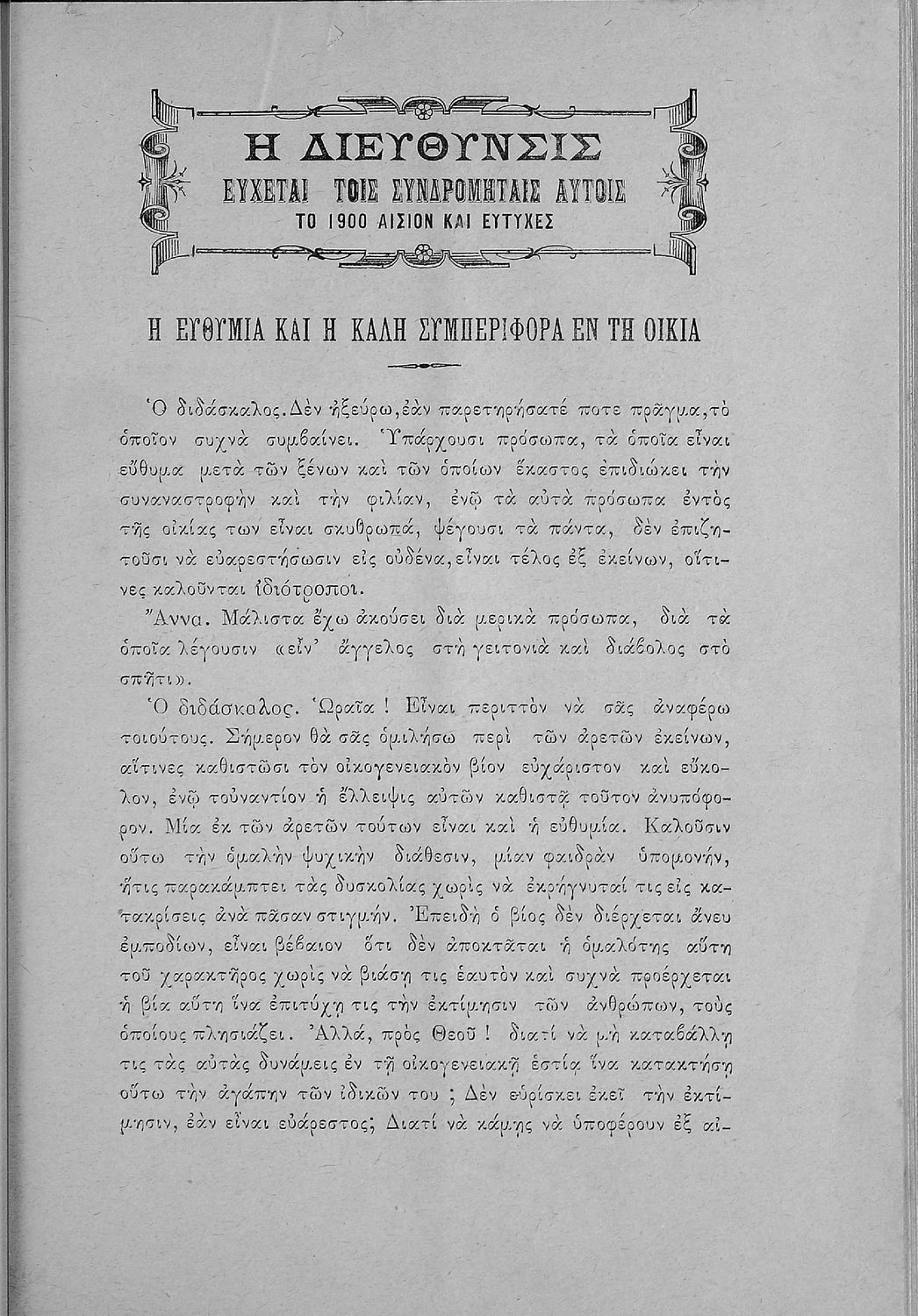 Η ΔΙΕΥΘΥΝΣΙΣ
ΕΥΧΕΤΑΙ ΤΟΙΣ ΣΥΝΔΡΟΜΗΤΑΙΣ ΑΥΤΟΙΣ
ΤΟ 1900 ΑΙΣΙΟΝ ΚΑΙ ΕΥΤΥΧΕΣ

Η ΕΥΘΥΜΙΑ ΚΑΙ Η ΚΑΛΗ ΣΥΜΠΕΡΙΦΟΡΑ ΕΝ ΤΗ ΟΙΚΙΑ

Ὁ διδάσκαλος. Δὲν ἠξεύρω, ἐὰν παρετηρήσατέ ποτε πρᾶγμα, τὸ ὁποῖον συχνὰ συμβαίνει. Ὑπάρχουσι πρόσωπα, τὰ ὁποῖα εἶναι εὔθυμα μετὰ τῶν ξένων καὶ τῶν ὁποίων ἕκαστος ἐπιδιώκει τὴν συναναστροφὴν καὶ τὴν φιλίαν, ἐνῷ τὰ αὐτὰ πρόσωπα ἐντὸς τῆς οἰκίας των εἶναι σκυθρωπά, ψέγουσι τὰ πάντα, δὲν ἐπιζητοῦσι νὰ εὐαρεστήσωσιν εἰς οὐδένα, εἶναι τέλος ἐξ ἐκείνων, οἵτινες καλοῦνται ἰδιότροποι.

Ἄννα. Μάλιστα ἔχω ἀκούσει διὰ μερικὰ πρόσωπα, διὰ τὰ ὁποῖα λέγουσιν «εἶν' ἄγγελος στὴ γειτονιὰ καὶ διάβολος στὸ σπῆτι».

Ὁ διδάσκαλος. Ὡραῖα ! Εἶναι περιττὸν νὰ σᾶς ἀναφέρω τοιούτους. Σήμερον θὰ σᾶς ὁμιλήσω περὶ τῶν ἀρετῶν ἐκείνων, αἵτινες καθιστῶσι τὸν οἰκογενειακὸν βίον εὐχάριστον καὶ εὔκολον, ἐνῷ τοὐναντίον ἡ ἔλλειψις αὐτῶν καθιστᾷ τοῦτον ἀνυπόφορον. Μία ἐκ τῶν ἀρετῶν τούτων εἶναι καὶ ἡ εὐθυμία. Καλοῦσιν οὕτω τὴν ὁμαλὴν ψυχικὴν διάθεσιν, μίαν φαιδρὰν ὑπομονήν, ἥτις παρακάμπτει τὰς δυσκολίας χωρὶς νὰ ἐκρήγνυταί τις εἰς κατακρίσεις ἀνὰ πᾶσαν στιγμήν. Ἐπειδὴ ὁ βίος δὲν διέρχεται ἄνευ ἐμποδίων, εἶναι βέβαιον ὅτι δὲν ἀποκτᾶται ἡ ὁμαλότης αὕτη τοῦ χαρακτῆρος χωρὶς νὰ βιάσῃ τις ἑαυτὸν καὶ συχνὰ προέρχεται ἡ βία αὕτη ἵνα ἐπιτύχῃ τις τὴν ἐκτίμησιν τῶν ἀνθρώπων, τοὺς ὁποίους πλησιάζει. Ἀλλά, πρὸς Θεοῦ ! διατί νὰ μὴ καταβάλλῃ τις τὰς αὐτὰς δυνάμεις ἐν τῇ οἰκογενειακῇ ἑστίᾳ ἵνα κατακτήσῃ οὕτω τὴν ἀγάπην τῶν ἰδικῶν του ; Δὲν εὑρίσκει ἐκεῖ τὴν ἐκτίμησιν, ἐὰν εἶναι εὐάρεστος; Διατί νὰ κάμῃς νὰ ὑποφέρουν ἐξ αἰ-